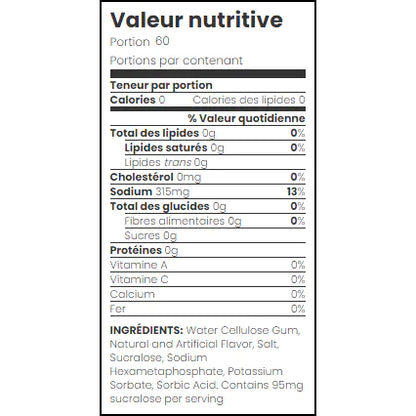 Valeur nutritive

Portion 60

Portions par contenant

Teneur par portion

Calories 0 Calories des lipides 0

% Valeur quotidienne

Total des lipides 0g 0%

Lipides saturés 0g 0%

Lipides trans 0g

Cholestérol 0mg 0%

Sodium 315mg 13%

Total des glucides 0g 0%

Fibres alimentaires 0g 0%

Sucres 0g

Protéines 0g

Vitamine A 0%

Vitamine C 0%

Calcium 0%

Fer 0%

INGRÉDIENTS: Water Cellulose Gum, Natural and Artificial Flavor, Salt, Sucralose, Sodium Hexametaphosphate, Potassium Sorbate, Sorbic Acid. Contains 95mg sucralose per serving